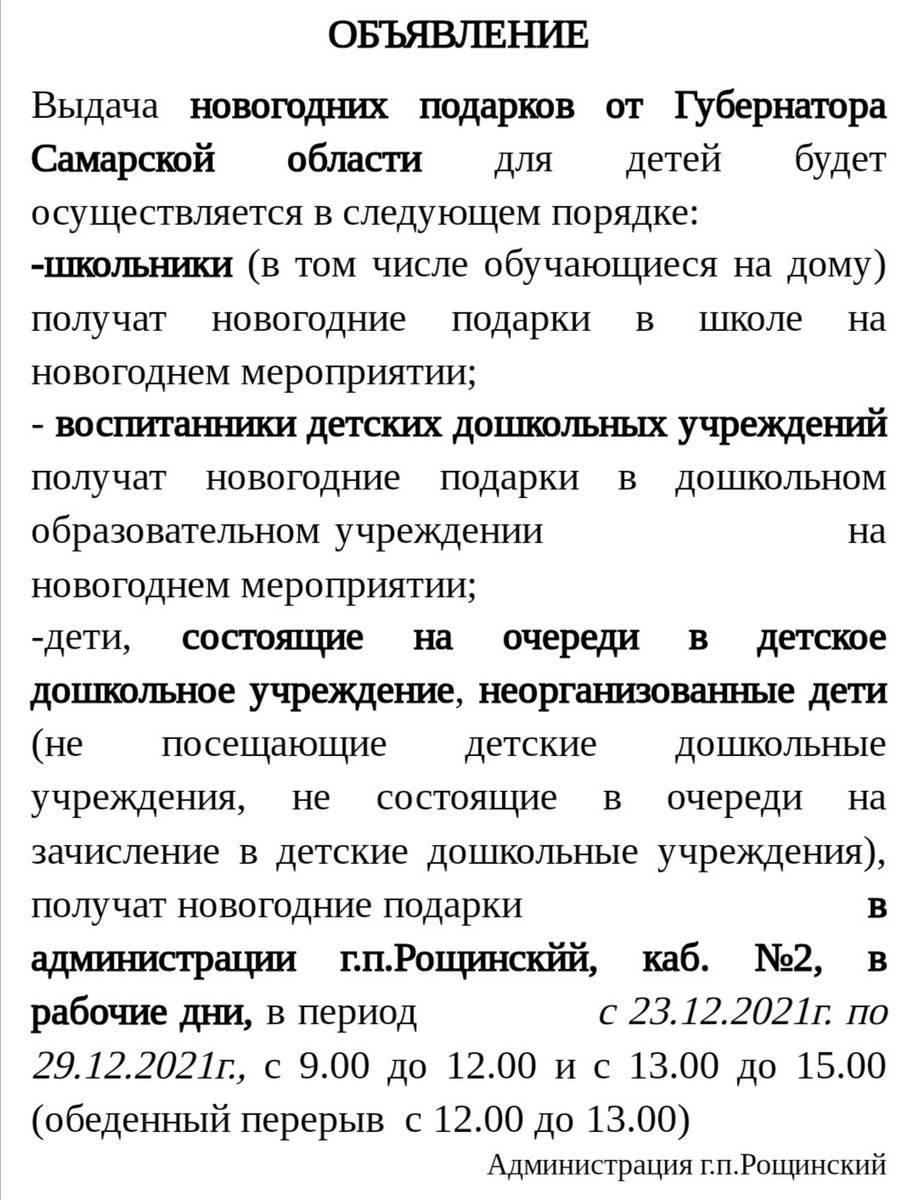 ОБЪЯВЛЕНИЕ

Выдача новогодних подарков от Губернатора Самарской области для детей будет осуществляется в следующем порядке:
-школьники (в том числе обучающиеся на дому) получат новогодние подарки в школе на новогоднем мероприятии;
- воспитанники детских дошкольных учреждений получат новогодние подарки в дошкольном образовательном учреждении на новогоднем мероприятии;
-дети, состоящие на очереди в детское дошкольное учреждение, неорганизованные дети (не посещающие детские дошкольные учреждения, не состоящие в очереди на зачисление в детские дошкольные учреждения), получат новогодние подарки в администрации г.п.Рощинскйй, каб. №2, в рабочие дни, в период с 23.12.2021г. по 29.12.2021г., с 9.00 до 12.00 и с 13.00 до 15.00 (обеденный перерыв с 12.00 до 13.00)

Администрация г.п.Рощинский